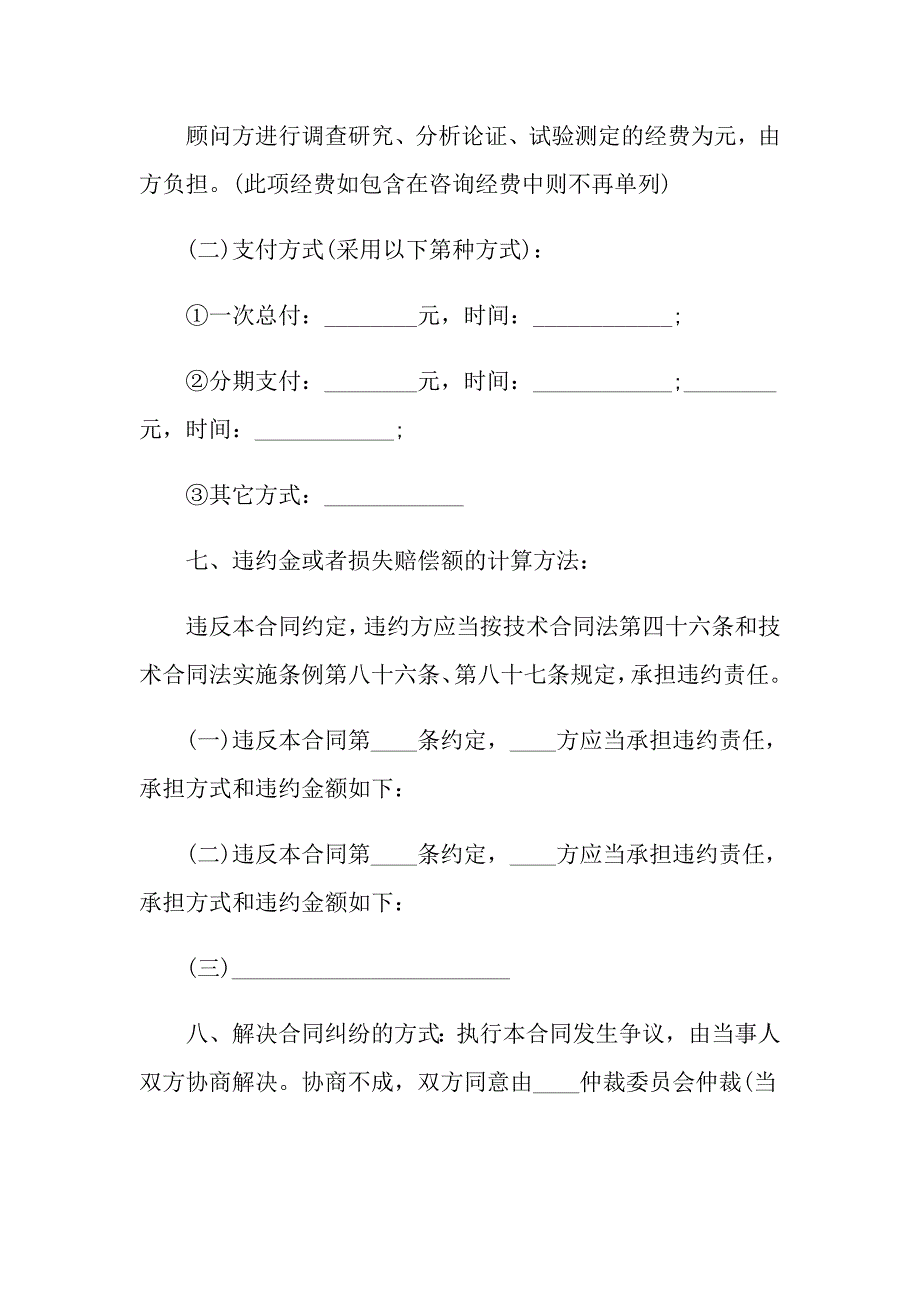 顾问方进行调查研究、分析论证、试验测定的经费为元，由方负担。(此项经费如包含在咨询经费中则不再单列)

(二)支付方式(采用以下第种方式)：

①一次总付：________元，时间：____________;

②分期支付：________元，时间：____________;________元，时间：____________;

③其它方式：____________

七、违约金或者损失赔偿额的计算方法：

违反本合同约定，违约方应当按技术合同法第四十六条和技术合同法实施条例第八十六条、第八十七条规定，承担违约责任。

(一)违反本合同第____条约定，____方应当承担违约责任，承担方式和违约金额如下：

(二)违反本合同第____条约定，____方应当承担违约责任，承担方式和违约金额如下：

(三)________________________

八、解决合同纠纷的方式：执行本合同发生争议，由当事人双方协商解决。协商不成，双方同意由____仲裁委员会仲裁(当